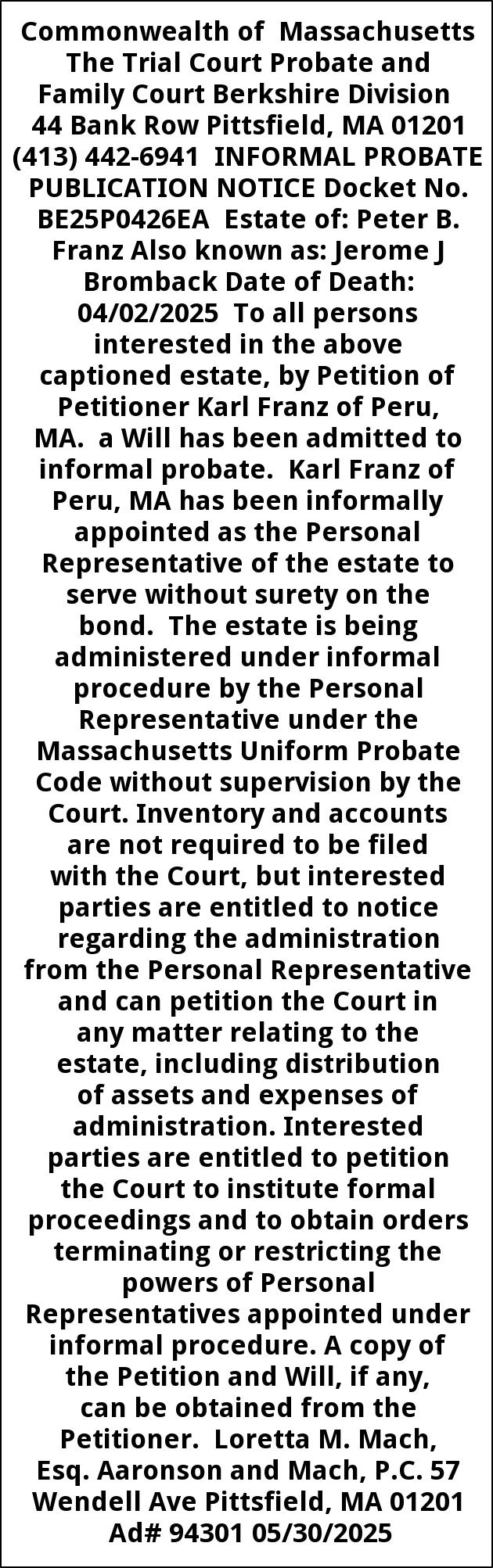 Commonwealth of Massachusetts The Trial Court Probate and Family Court Berkshire Division 44 Bank Row Pittsfield, MA 01201 (413) 442-6941 INFORMAL PROBATE PUBLICATION NOTICE Docket No. BE25P0426EA Estate of: Peter B. Franz Also known as: Jerome J Bromback Date of Death: 04/02/2025 To all persons interested in the above captioned estate, by Petition of Petitioner Karl Franz of Peru, MA. a Will has been admitted to informal probate. Karl Franz of Peru, MA has been informally appointed as the Personal Representative of the estate to serve without surety on the bond. The estate is being administered under informal procedure by the Personal Representative under the Massachusetts Uniform Probate Code without supervision by the Court. Inventory and accounts are not required to be filed with the Court, but interested parties are entitled to notice regarding the administration from the Personal Representative and can petition the Court in any matter relating to the estate, including distribution of assets and expenses of administration. Interested parties are entitled to petition the Court to institute formal proceedings and to obtain orders terminating or restricting the powers of Personal Representatives appointed under informal procedure. A copy of the Petition and Will, if any, can be obtained from the Petitioner. Loretta M. Mach, Esq. Aaronson and Mach, P.C. 57 Wendell Ave Pittsfield, MA 01201 Ad# 94301 05/30/2025